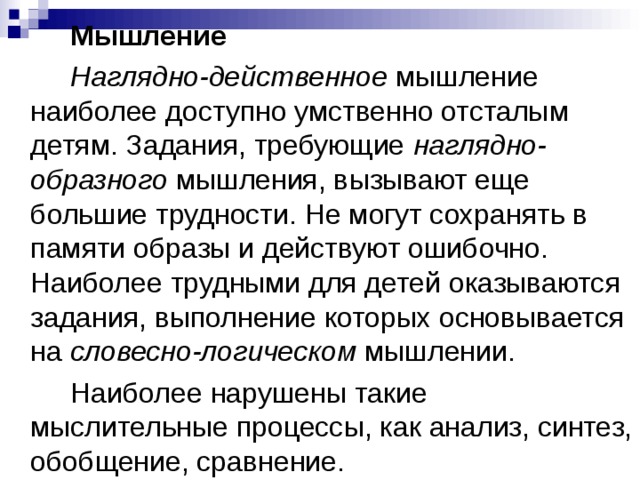 Мышление

Наглядно-действенное мышление наиболее доступно умственно отсталым детям. Задания, требующие наглядно-образного мышления, вызывают еще большие трудности. Не могут сохранять в памяти образы и действуют ошибочно. Наиболее трудными для детей оказываются задания, выполнение которых основывается на словесно-логическом мышлении.

Наиболее нарушены такие мыслительные процессы, как анализ, синтез, обобщение, сравнение.